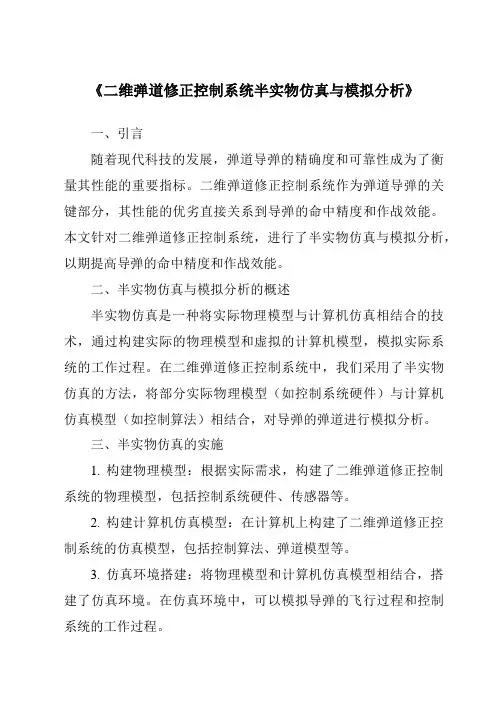 《二维弹道修正控制系统半实物仿真与模拟分析》

一、引言

随着现代科技的发展，弹道导弹的精确度和可靠性成为了衡量其性能的重要指标。二维弹道修正控制系统作为弹道导弹的关键部分，其性能的优劣直接关系到导弹的命中精度和作战效能。本文针对二维弹道修正控制系统，进行了半实物仿真与模拟分析，以期提高导弹的命中精度和作战效能。

二、半实物仿真与模拟分析的概述

半实物仿真是一种将实际物理模型与计算机仿真相结合的技术，通过构建实际的物理模型和虚拟的计算机模型，模拟实际系统的工作过程。在二维弹道修正控制系统中，我们采用了半实物仿真的方法，将部分实际物理模型（如控制系统硬件）与计算机仿真模型（如控制算法）相结合，对导弹的弹道进行模拟分析。

三、半实物仿真的实施

1. 构建物理模型：根据实际需求，构建了二维弹道修正控制系统的物理模型，包括控制系统硬件、传感器等。

2. 构建计算机仿真模型：在计算机上构建了二维弹道修正控制系统的仿真模型，包括控制算法、弹道模型等。

3. 仿真环境搭建：将物理模型和计算机仿真模型相结合，搭建了仿真环境。在仿真环境中，可以模拟导弹的飞行过程和控制系统的工作过程。